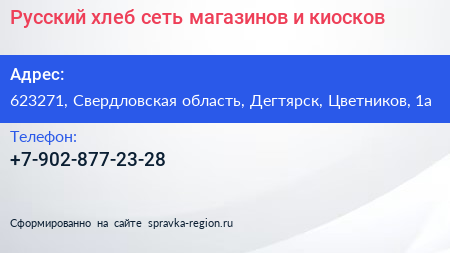 Русский хлеб сеть магазинов и киосков

Адрес:
623271, Свердловская область, Дегтярск, Цветников, 1а

Телефон:
+7-902-877-23-28

Сформированно на сайте spravka-region.ru